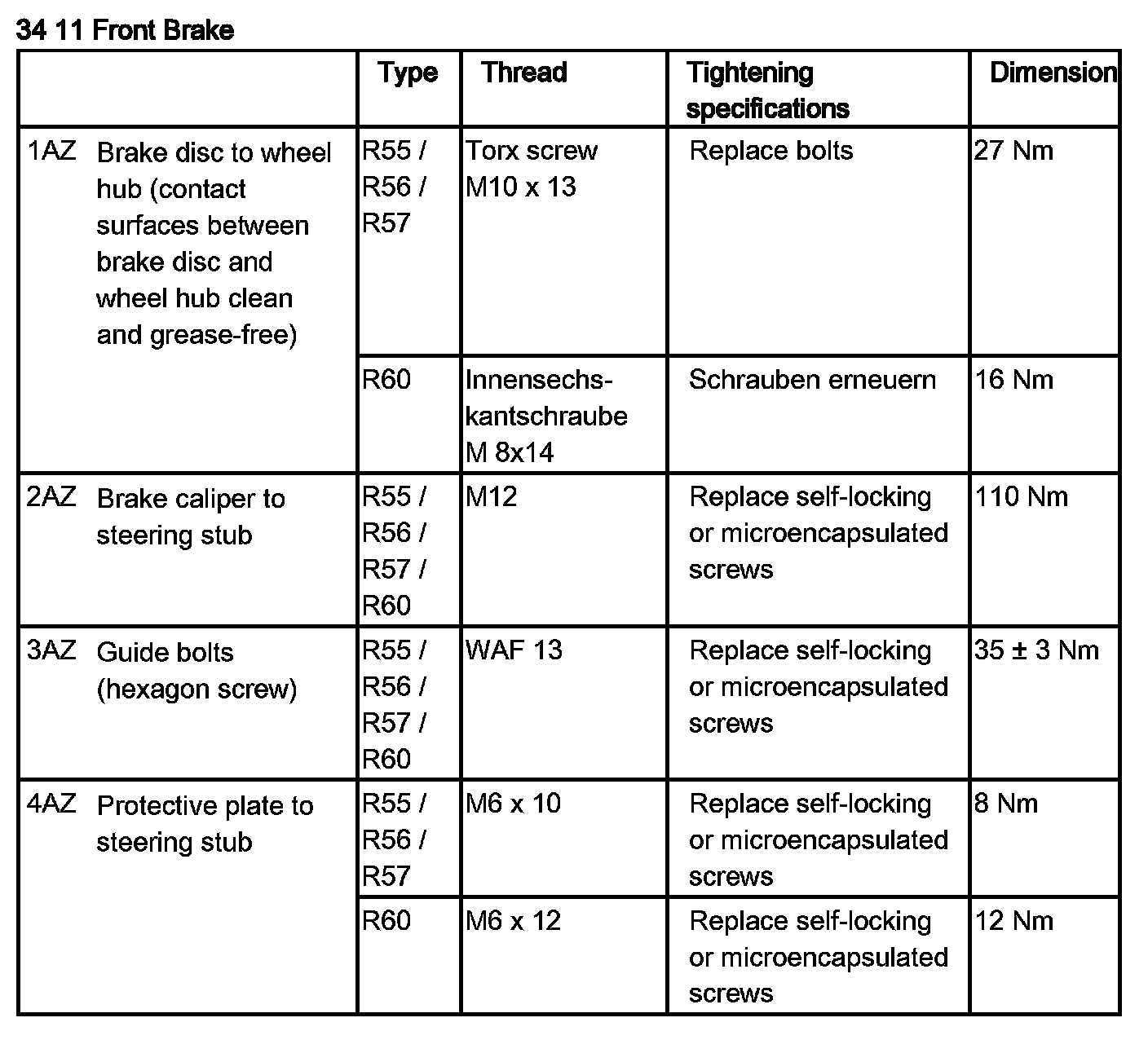 34 11 Front Brake

| | Type | Thread | Tightening specifications | Dimension |
|---|---|---|---|---|
| 1AZ Brake disc to wheel hub (contact surfaces between brake disc and wheel hub clean and grease-free) | R55 / R56 / R57 | Torx screw M10 x 13 | Replace bolts | 27 Nm |
| | R60 | Innensechskantschraube M 8x14 | Schrauben erneuern | 16 Nm |
| 2AZ Brake caliper to steering stub | R55 / R56 / R57 / R60 | M12 | Replace self-locking or microencapsulated screws | 110 Nm |
| 3AZ Guide bolts (hexagon screw) | R55 / R56 / R57 / R60 | WAF 13 | Replace self-locking or microencapsulated screws | 35 ± 3 Nm |
| 4AZ Protective plate to steering stub | R55 / R56 / R57 | M6 x 10 | Replace self-locking or microencapsulated screws | 8 Nm |
| | R60 | M6 x 12 | Replace self-locking or microencapsulated screws | 12 Nm |